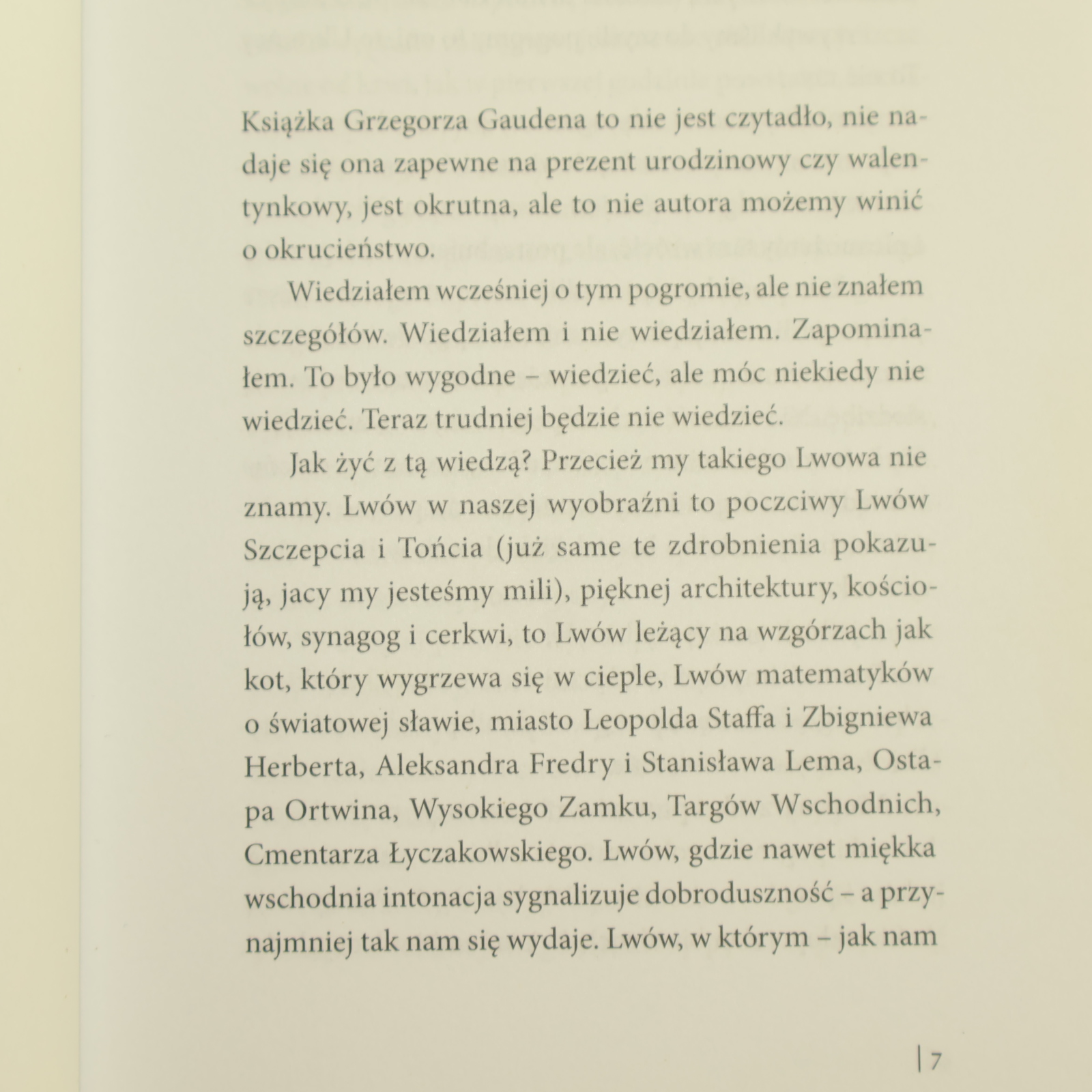 Książka Grzegorza Gaudena to nie jest czytadło, nie nadaje się ona zapewne na prezent urodzinowy czy walentynkowy, jest okrutna, ale to nie autora możemy winić o okrucieństwo.

Wiedziałem wcześniej o tym pogromie, ale nie znałem szczegółów. Wiedziałem i nie wiedziałem. Zapominałem. To było wygodne – wiedzieć, ale móc niekiedy nie wiedzieć. Teraz trudniej będzie nie wiedzieć.

Jak żyć z tą wiedzą? Przecież my takiego Lwowa nie znamy. Lwów w naszej wyobraźni to poczciwy Lwów Szczepcia i Tońcia (już same te zdrobnienia pokazują, jacy my jesteśmy mili), pięknej architektury, kościołów, synagog i cerkwi, to Lwów leżący na wzgórzach jak kot, który wygrzewa się w cieple, Lwów matematyków o światowej sławie, miasto Leopolda Staffa i Zbigniewa Herberta, Aleksandra Fredry i Stanisława Lema, Ostapa Ortwina, Wysokiego Zamku, Targów Wschodnich, Cmentarza Łyczakowskiego. Lwów, gdzie nawet miękka wschodnia intonacja sygnalizuje dobroduszność – a przynajmniej tak nam się wydaje. Lwów, w którym – jak nam

| 7